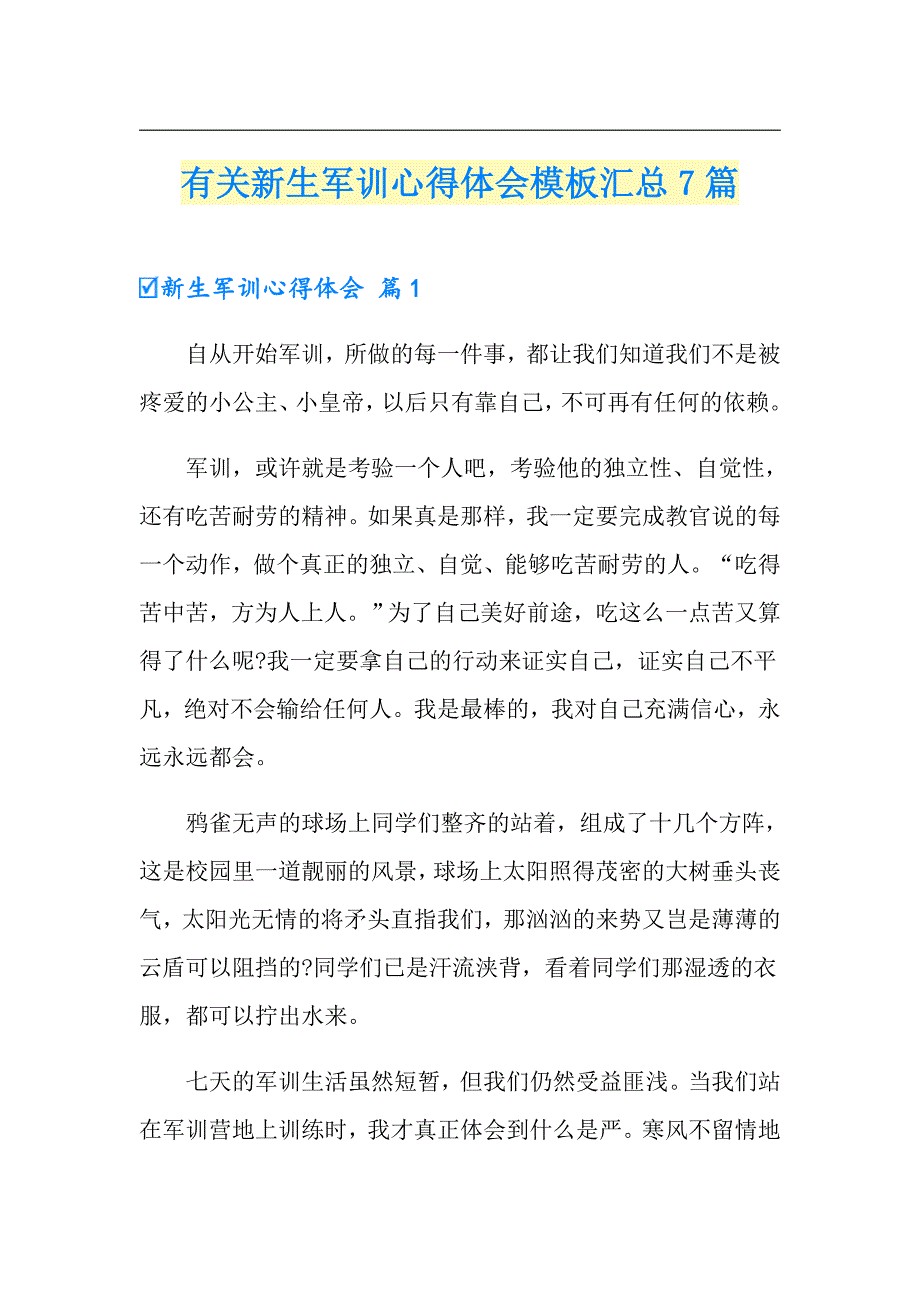 有关新生军训心得体会模板汇总 7 篇

☑新生军训心得体会 篇 1

自从开始军训，所做的每一件事，都让我们知道我们不是被疼爱的小公主、小皇帝，以后只有靠自己，不可再有任何的依赖。

军训，或许就是考验一个人吧，考验他的独立性、自觉性，还有吃苦耐劳的精神。如果真是那样，我一定要完成教官说的每一个动作，做个真正的独立、自觉、能够吃苦耐劳的人。“吃得苦中苦，方为人上人。”为了自己美好前途，吃这么一点苦又算得了什么呢?我一定要拿自己的行动来证实自己，证实自己不平凡，绝对不会输给任何人。我是最棒的，我对自己充满信心，永远永远都会。

鸦雀无声的球场上同学们整齐的站着，组成了十几个方阵，这是校园里一道靓丽的风景，球场上太阳照得茂密的大树垂头丧气，太阳光无情的将矛头直指我们，那汹汹的来势又岂是薄薄的云盾可以阻挡的?同学们已是汗流浃背，看着同学们那湿透的衣服，都可以拧出水来。

七天的军训生活虽然短暂，但我们仍然受益匪浅。当我们站在军训营地上训练时，我才真正体会到什么是严。寒风不留情地